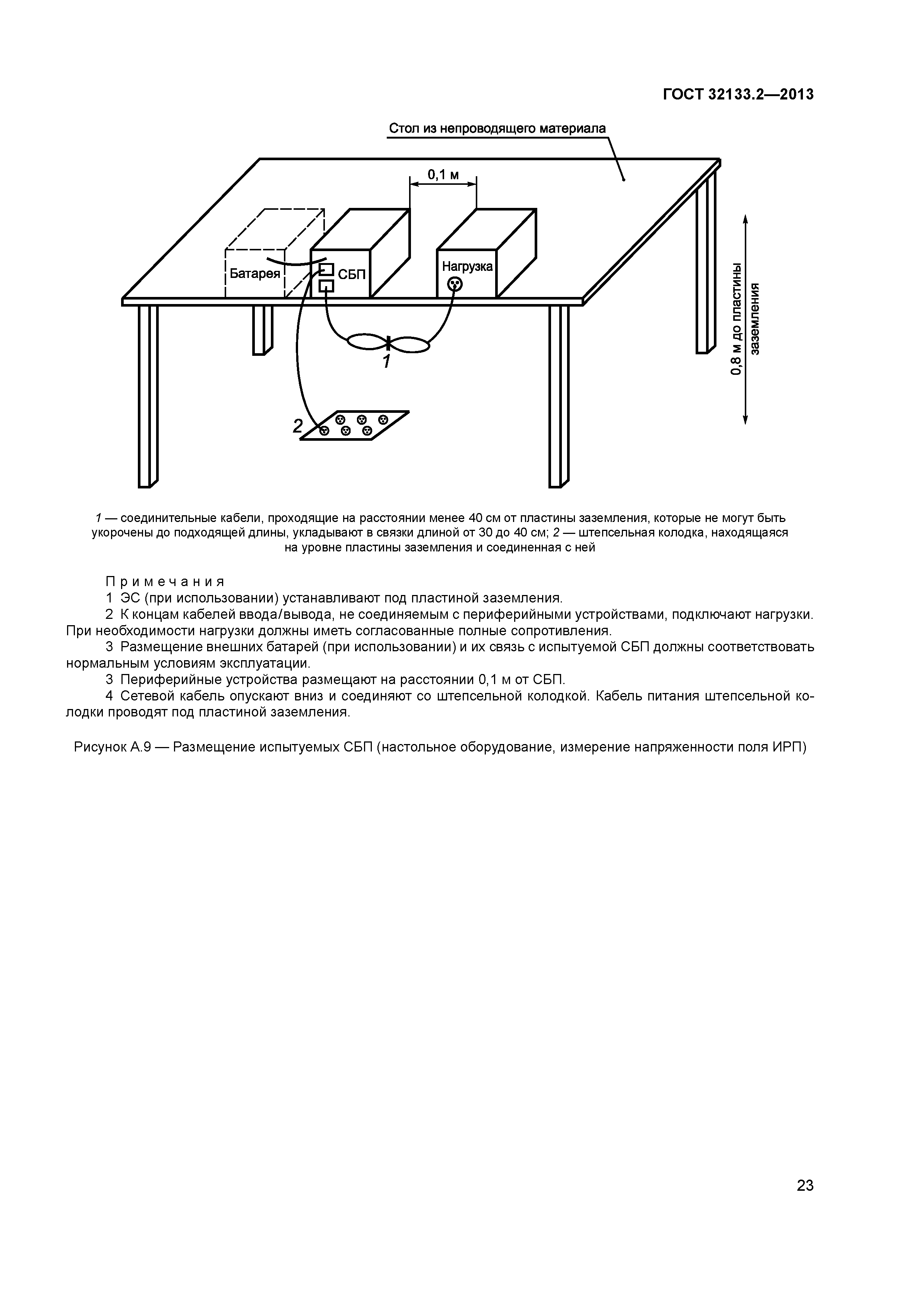 ГОСТ 32133.2—2013

Стол из непроводящего материала

0,1 м

Батарея

СБП

Нагрузка

0,8 м до пластины заземления

1

2

1 — соединительные кабели, проходящие на расстоянии менее 40 см от пластины заземления, которые не могут быть укорочены до подходящей длины, укладывают в связки длиной от 30 до 40 см; 2 — штепсельная колодка, находящаяся на уровне пластины заземления и соединенная с ней

Примечания

1 ЭС (при использовании) устанавливают под пластиной заземления.

2 К концам кабелей ввода/вывода, не соединяемым с периферийными устройствами, подключают нагрузки. При необходимости нагрузки должны иметь согласованные полные сопротивления.

3 Размещение внешних батарей (при использовании) и их связь с испытуемой СБП должны соответствовать нормальным условиям эксплуатации.

3 Периферийные устройства размещают на расстоянии 0,1 м от СБП.

4 Сетевой кабель опускают вниз и соединяют со штепсельной колодкой. Кабель питания штепсельной колодки проводят под пластиной заземления.

Рисунок А.9 — Размещение испытуемых СБП (настольное оборудование, измерение напряженности поля ИРП)

23